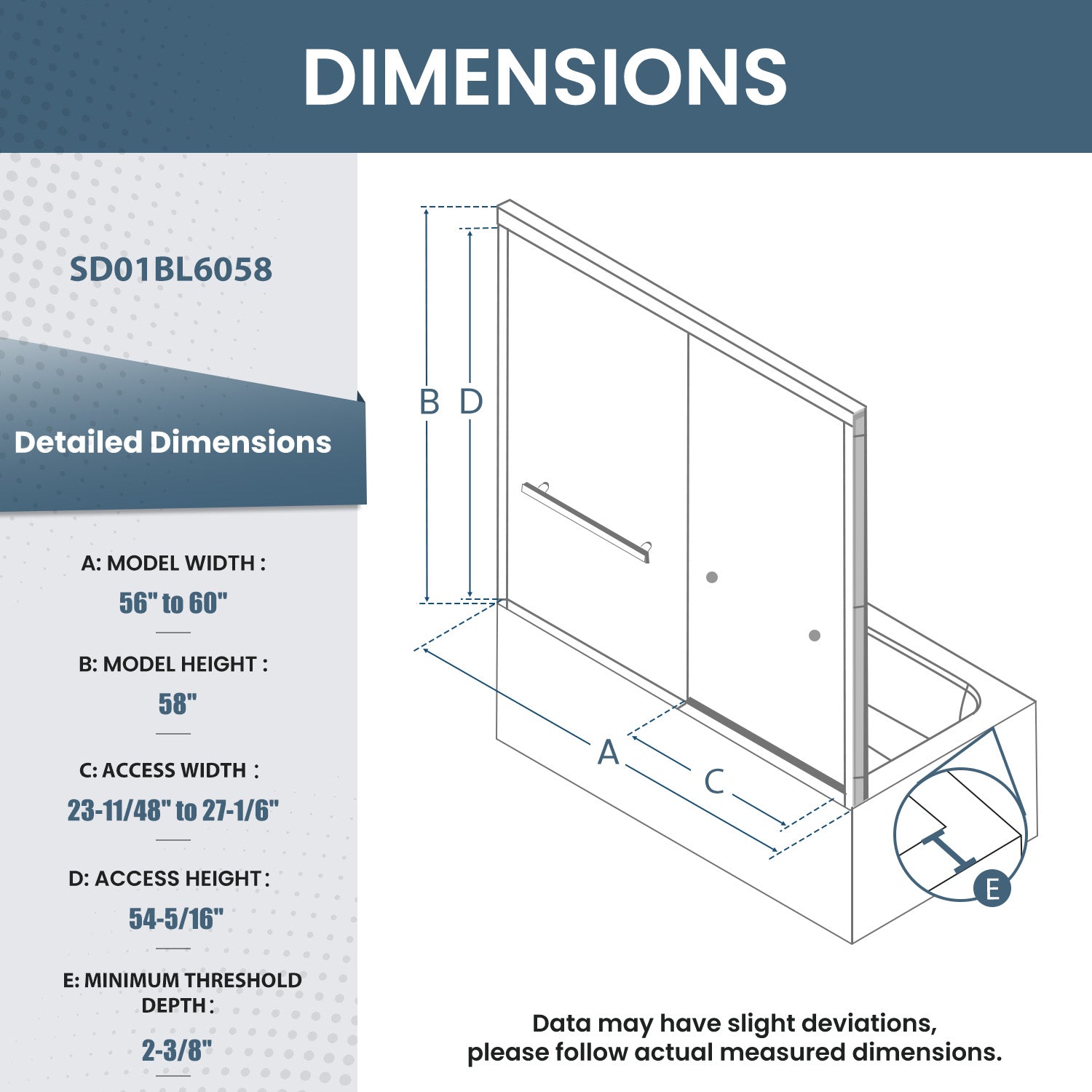 DIMENSIONS

SD01BL6058

Detailed Dimensions

A: MODEL WIDTH :

56" to 60"

B: MODEL HEIGHT :

58"

C: ACCESS WIDTH :

23-11/48" to 27-1/6"

D: ACCESS HEIGHT :

54-5/16"

E: MINIMUM THRESHOLD DEPTH :

2-3/8"

B D

A

C

E

Data may have slight deviations, please follow actual measured dimensions.